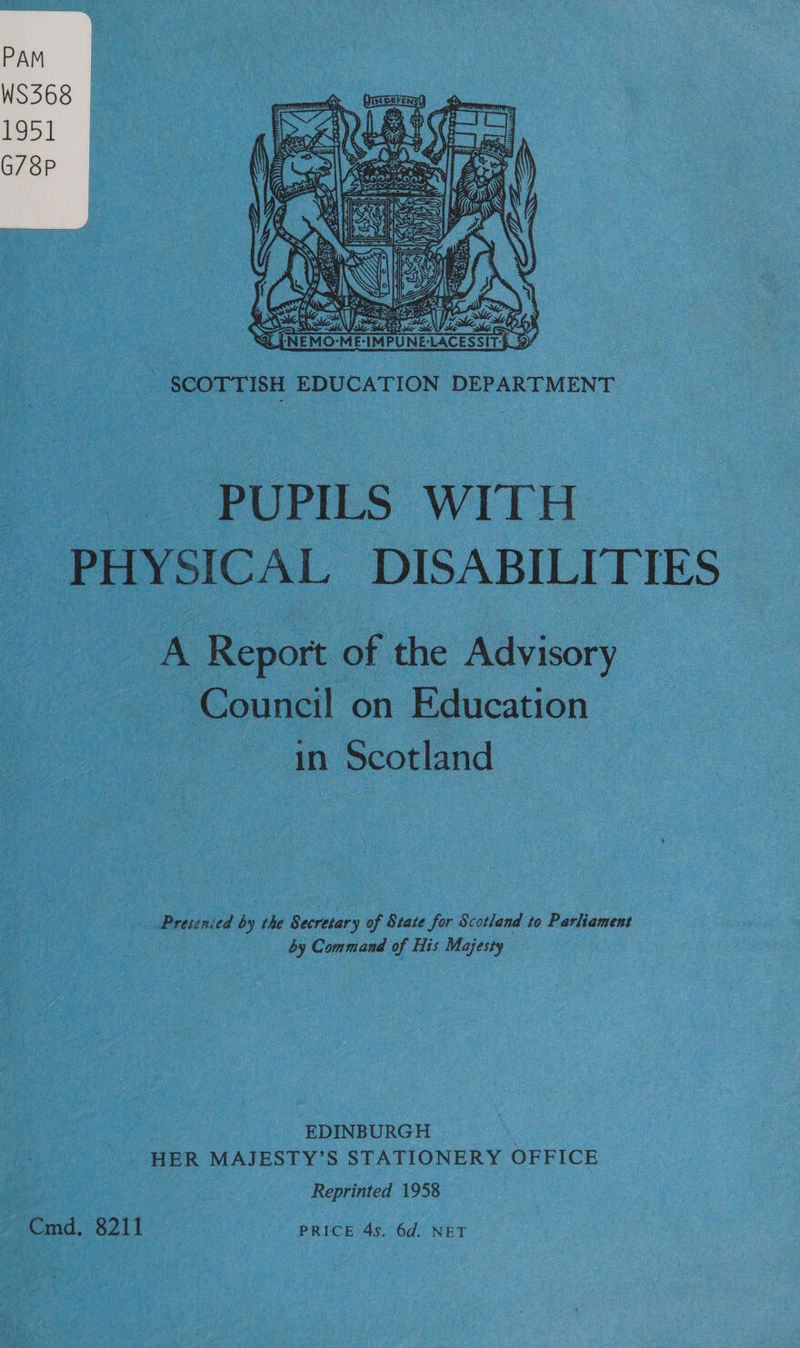 PAM
WS368
1951
G78P

IN DEFENS

NEMO·ME·IMPUNE·LACESSIT

SCOTTISH EDUCATION DEPARTMENT

PUPILS WITH PHYSICAL DISABILITIES

A Report of the Advisory Council on Education in Scotland

Presented by the Secretary of State for Scotland to Parliament by Command of His Majesty

EDINBURGH
HER MAJESTY'S STATIONERY OFFICE
Reprinted 1958

Cmd. 8211

PRICE 4s. 6d. NET